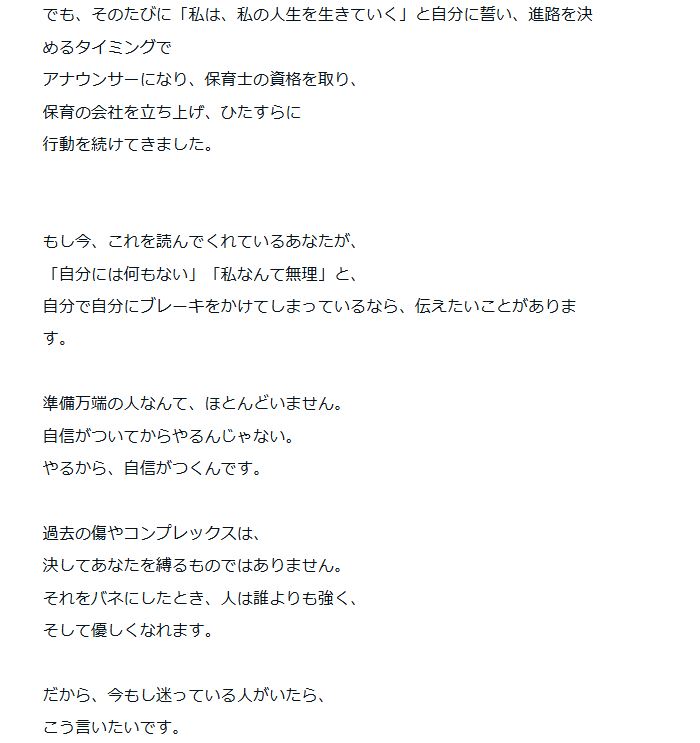 でも、そのたびに「私は、私の人生を生きていく」と自分に誓い、進路を決めるタイミングで
アナウンサーになり、保育士の資格を取り、
保育の会社を立ち上げ、ひたすらに
行動を続けてきました。

もし今、これを読んでくれているあなたが、
「自分には何もない」「私なんて無理」と、
自分で自分にブレーキをかけてしまっているなら、伝えたいことがあります。

準備万端の人なんて、ほとんどいません。
自信がついてからやるんじゃない。
やるから、自信がつくんです。

過去の傷やコンプレックスは、
決してあなたを縛るものではありません。
それをバネにしたとき、人は誰よりも強く、
そして優しくなれます。

だから、今もし迷っている人がいたら、
こう言いたいです。